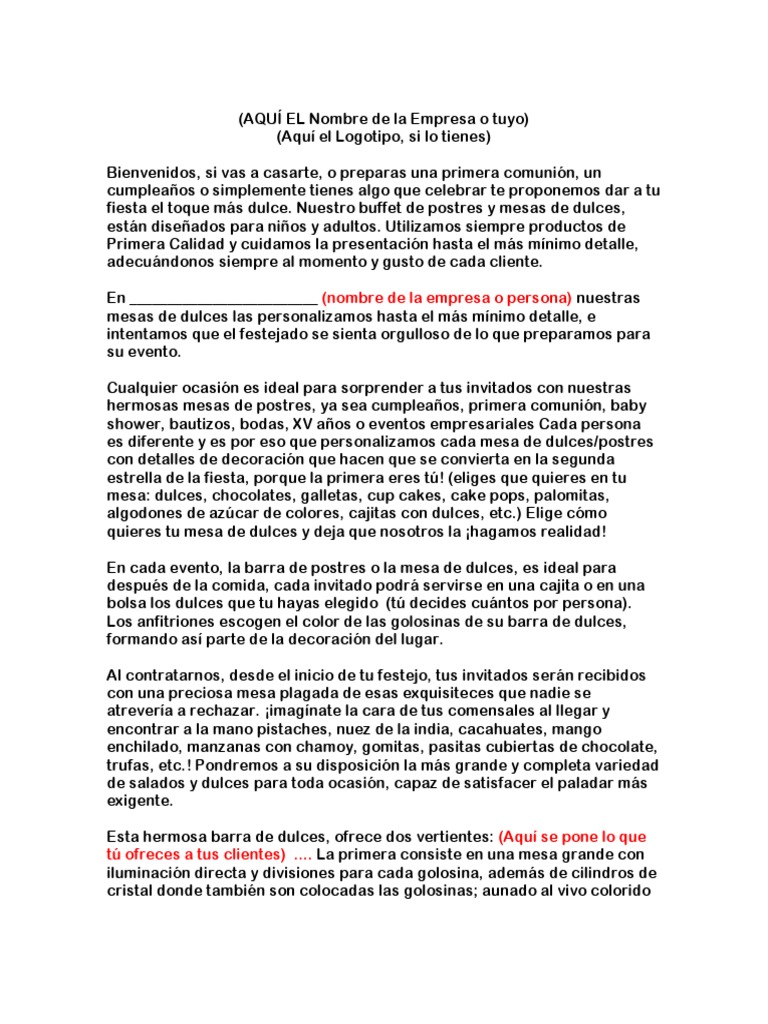 (AQUÍ EL Nombre de la Empresa o tuyo)
(Aquí el Logotipo, si lo tienes)

Bienvenidos, si vas a casarte, o preparas una primera comunión, un cumpleaños o simplemente tienes algo que celebrar te proponemos dar a tu fiesta el toque más dulce. Nuestro buffet de postres y mesas de dulces, están diseñados para niños y adultos. Utilizamos siempre productos de Primera Calidad y cuidamos la presentación hasta el más mínimo detalle, adecuándonos siempre al momento y gusto de cada cliente.

En ________________________ (nombre de la empresa o persona) nuestras mesas de dulces las personalizamos hasta el más mínimo detalle, e intentamos que el festejado se sienta orgulloso de lo que preparamos para su evento.

Cualquier ocasión es ideal para sorprender a tus invitados con nuestras hermosas mesas de postres, ya sea cumpleaños, primera comunión, baby shower, bautizos, bodas, XV años o eventos empresariales Cada persona es diferente y es por eso que personalizamos cada mesa de dulces/postres con detalles de decoración que hacen que se convierta en la segunda estrella de la fiesta, porque la primera eres tú! (eliges que quieres en tu mesa: dulces, chocolates, galletas, cup cakes, cake pops, palomitas, algodones de azúcar de colores, cajitas con dulces, etc.) Elige cómo quieres tu mesa de dulces y deja que nosotros la ¡hagamos realidad!

En cada evento, la barra de postres o la mesa de dulces, es ideal para después de la comida, cada invitado podrá servirse en una cajita o en una bolsa los dulces que tu hayas elegido (tú decides cuántos por persona). Los anfitriones escogen el color de las golosinas de su barra de dulces, formando así parte de la decoración del lugar.

Al contratarnos, desde el inicio de tu festejo, tus invitados serán recibidos con una preciosa mesa plagada de esas exquisiteces que nadie se atrevería a rechazar. ¡imagínate la cara de tus comensales al llegar y encontrar a la mano pistaches, nuez de la india, cacahuates, mango enchilado, manzanas con chamoy, gomitas, pasitas cubiertas de chocolate, trufas, etc.! Pondremos a su disposición la más grande y completa variedad de salados y dulces para toda ocasión, capaz de satisfacer el paladar más exigente.

Esta hermosa barra de dulces, ofrece dos vertientes: (Aquí se pone lo que tú ofreces a tus clientes) .... La primera consiste en una mesa grande con iluminación directa y divisiones para cada golosina, además de cilindros de cristal donde también son colocadas las golosinas; aunado al vivo colorido